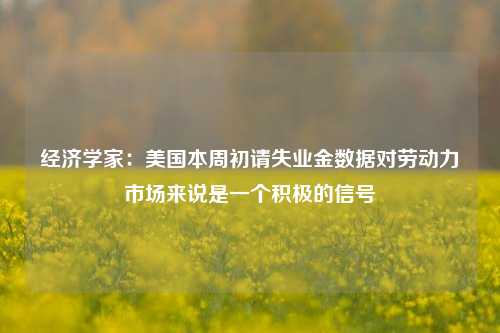 经济学家：美国本周初请失业金数据对劳动力市场来说是一个积极的信号